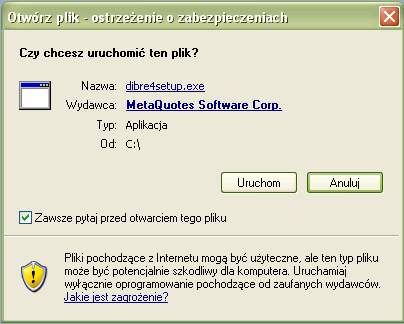 Otwórz plik - ostrzeżenie o zabezpieczeniach

Czy chcesz uruchomić ten plik?

Nazwa: dibre4setup.exe
Wydawca: MetaQuotes Software Corp.
Typ: Aplikacja
Od: C:\

Uruchom
Anuluj

Zawsze pytaj przed otwarciem tego pliku

Pliki pochodzące z Internetu mogą być użyteczne, ale ten typ pliku może być potencjalnie szkodliwy dla komputera. Uruchamiaj wyłącznie oprogramowanie pochodzące od zaufanych wydawców. Jakie jest zagrożenie?